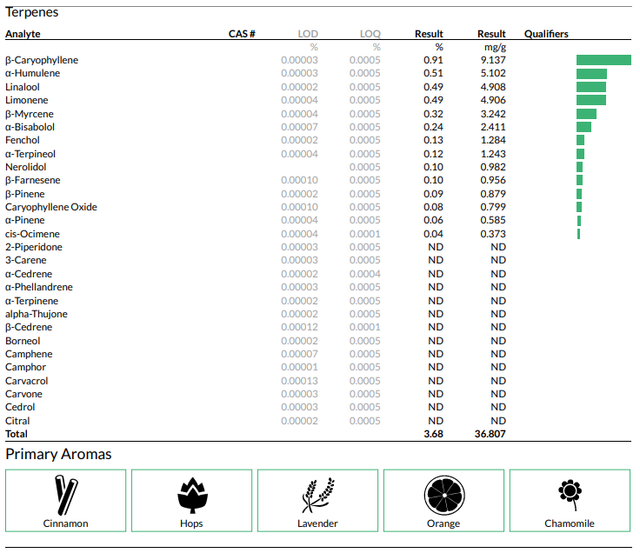 Terpenes

| Analyte | CAS # | LOD | LOQ | Result | Result | Qualifiers |
|---|---|---|---|---|---|---|
| | | % | % | % | mg/g | |
| β-Caryophyllene | | 0.00003 | 0.0005 | 0.91 | 9.137 | |
| α-Humulene | | 0.00003 | 0.0005 | 0.51 | 5.102 | |
| Linalool | | 0.00002 | 0.0005 | 0.49 | 4.908 | |
| Limonene | | 0.00004 | 0.0005 | 0.49 | 4.906 | |
| β-Myrcene | | 0.00004 | 0.0005 | 0.32 | 3.242 | |
| α-Bisabolol | | 0.00007 | 0.0005 | 0.24 | 2.411 | |
| Fenchol | | 0.00002 | 0.0005 | 0.13 | 1.284 | |
| α-Terpineol | | 0.00004 | 0.0005 | 0.12 | 1.243 | |
| Nerolidol | | | 0.0005 | 0.10 | 0.982 | |
| β-Farnesene | | 0.00010 | 0.0005 | 0.10 | 0.956 | |
| β-Pinene | | 0.00002 | 0.0005 | 0.09 | 0.879 | |
| Caryophyllene Oxide | | 0.00010 | 0.0005 | 0.08 | 0.799 | |
| α-Pinene | | 0.00004 | 0.0005 | 0.06 | 0.585 | |
| cis-Ocimene | | 0.00004 | 0.0001 | 0.04 | 0.373 | |
| 2-Piperidone | | 0.00003 | 0.0005 | ND | ND | |
| 3-Carene | | 0.00003 | 0.0005 | ND | ND | |
| α-Cedrene | | 0.00002 | 0.0004 | ND | ND | |
| α-Phellandrene | | 0.00003 | 0.0005 | ND | ND | |
| α-Terpinene | | 0.00002 | 0.0005 | ND | ND | |
| alpha-Thujone | | 0.00002 | 0.0005 | ND | ND | |
| β-Cedrene | | 0.00012 | 0.0001 | ND | ND | |
| Borneol | | 0.00002 | 0.0005 | ND | ND | |
| Camphene | | 0.00007 | 0.0005 | ND | ND | |
| Camphor | | 0.00001 | 0.0005 | ND | ND | |
| Carvacrol | | 0.00013 | 0.0005 | ND | ND | |
| Carvone | | 0.00003 | 0.0005 | ND | ND | |
| Cedrol | | 0.00003 | 0.0005 | ND | ND | |
| Citral | | 0.00002 | 0.0005 | ND | ND | |
| Total | | | | 3.68 | 36.807 | |

Primary Aromas

Cinnamon

Hops

Lavender

Orange

Chamomile